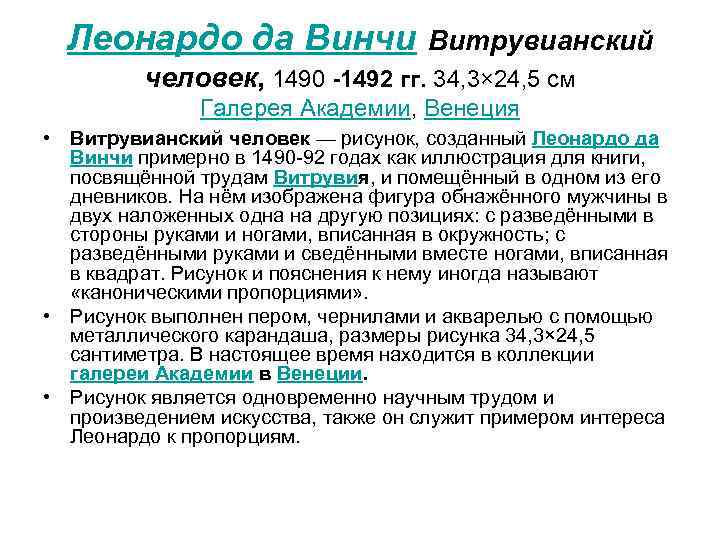 Леонардо да Винчи Витрувианский человек, 1490 -1492 гг. 34,3×24,5 см Галерея Академии, Венеция

• Витрувианский человек — рисунок, созданный Леонардо да Винчи примерно в 1490-92 годах как иллюстрация для книги, посвящённой трудам Витрувия, и помещённый в одном из его дневников. На нём изображена фигура обнажённого мужчины в двух наложенных одна на другую позициях: с разведёнными в стороны руками и ногами, вписанная в окружность; с разведёнными руками и сведёнными вместе ногами, вписанная в квадрат. Рисунок и пояснения к нему иногда называют «каноническими пропорциями».
• Рисунок выполнен пером, чернилами и акварелью с помощью металлического карандаша, размеры рисунка 34,3×24,5 сантиметра. В настоящее время находится в коллекции галереи Академии в Венеции.
• Рисунок является одновременно научным трудом и произведением искусства, также он служит примером интереса Леонардо к пропорциям.